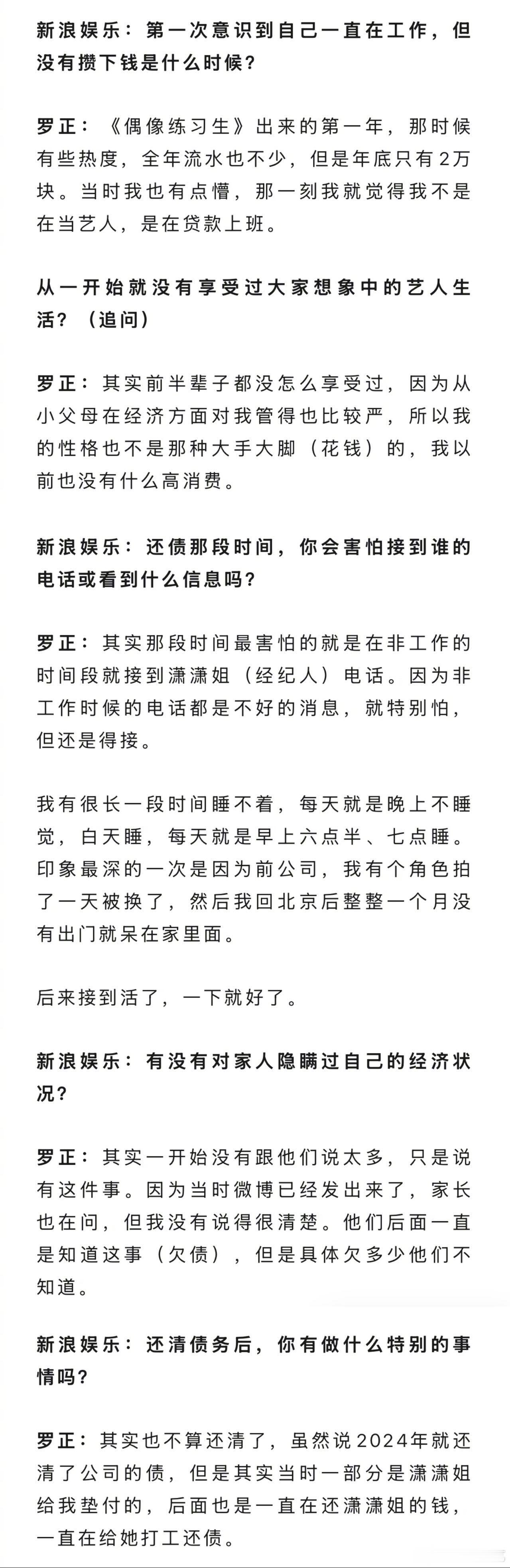 新浪娱乐：第一次意识到自己一直在工作，但没有攒下钱是什么时候？

罗正：《偶像练习生》出来的第一年，那时候有些热度，全年流水也不少，但是年底只有2万块。当时我也有点懵，那一刻我就觉得我不是在当艺人，是在贷款上班。

从一开始就没有享受过大家想象中的艺人生活？（追问）

罗正：其实前半辈子都没怎么享受过，因为从小父母在经济方面对我管得也比较严，所以我的性格也不是那种大手大脚（花钱）的，我以前也没有什么高消费。

新浪娱乐：还债那段时间，你会害怕接到谁的电话或看到什么信息吗？

罗正：其实那段时间最害怕的就是在非工作的时间段就接到潇潇姐（经纪人）电话。因为非工作时候的电话都是不好的消息，就特别怕，但还是得接。

我有很长一段时间睡不着，每天就是晚上不睡觉，白天睡，每天就是早上六点半、七点睡。印象最深的一次是因为前公司，我有个角色拍了一天被换了，然后我回北京后整整一个月没有出门就呆在家里面。

后来接到活了，一下就好了。

新浪娱乐：有没有对家人隐瞒过自己的经济状况？

罗正：其实一开始没有跟他们说太多，只是说有这件事。因为当时微博已经发出来了，家长也在问，但我没有说得很清楚。他们后面一直是知道这事（欠债），但是具体欠多少他们不知道。

新浪娱乐：还清债务后，你有做什么特别的事情吗？

罗正：其实也不算还清了，虽然说2024年就还清了公司的债，但是其实当时一部分是潇潇姐给我垫付的，后面也是一直在还潇潇姐的钱，一直在给她打工还债。